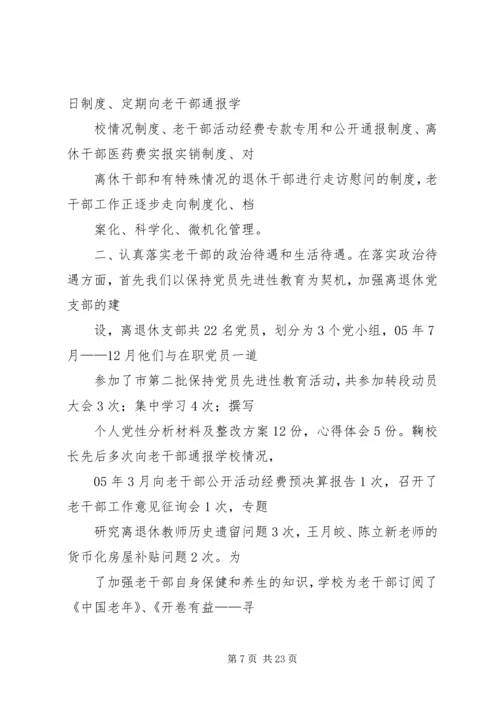 日制度、定期向老干部通报学

校情况制度、老干部活动经费专款专用和公开通报制度、离休干部医药费实报实销制度、对

离休干部和有特殊情况的退休干部进行走访慰问的制度，老干部工作正逐步走向制度化、档

案化、科学化、微机化管理。

二、认真落实老干部的政治待遇和生活待遇。在落实政治待遇方面，首先我们以保持党员先进性教育为契机，加强离退休党支部的建

设，离退休支部共22名党员，划分为3个党小组，05年7月——12月他们与在职党员一道

参加了市第二批保持党员先进性教育活动，共参加转段动员大会3次；集中学习4次；撰写

个人党性分析材料及整改方案12份，心得体会5份。鞠校长先后多次向老干部通报学校情况，

05年3月向老干部公开活动经费预决算报告1次，召开了老干部工作意见征询会1次，专题

研究离退休教师历史遗留问题3次，王月皎、陈立新老师的货币化房屋补贴问题2次。为

了加强老干部自身保健和养生的知识，学校为老干部订阅了《中国老年》、《开卷有益——寻

第7页 共23页